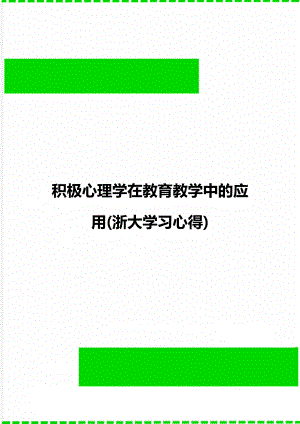 积极心理学在教育教学中的应用(浙大学习心得)